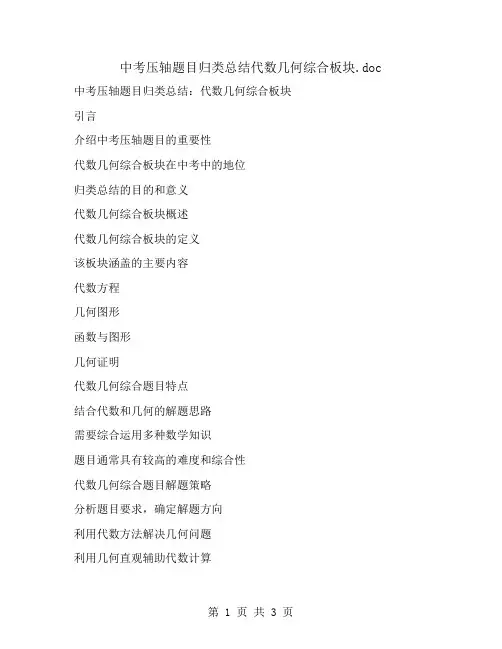 中考压轴题目归类总结代数几何综合板块.doc

中考压轴题目归类总结：代数几何综合板块

引言

介绍中考压轴题目的重要性

代数几何综合板块在中考中的地位

归类总结的目的和意义

代数几何综合板块概述

代数几何综合板块的定义

该板块涵盖的主要内容

代数方程

几何图形

函数与图形

几何证明

代数几何综合题目特点

结合代数和几何的解题思路

需要综合运用多种数学知识

题目通常具有较高的难度和综合性

代数几何综合题目解题策略

分析题目要求，确定解题方向

利用代数方法解决几何问题

利用几何直观辅助代数计算

第 1 页 共 3 页